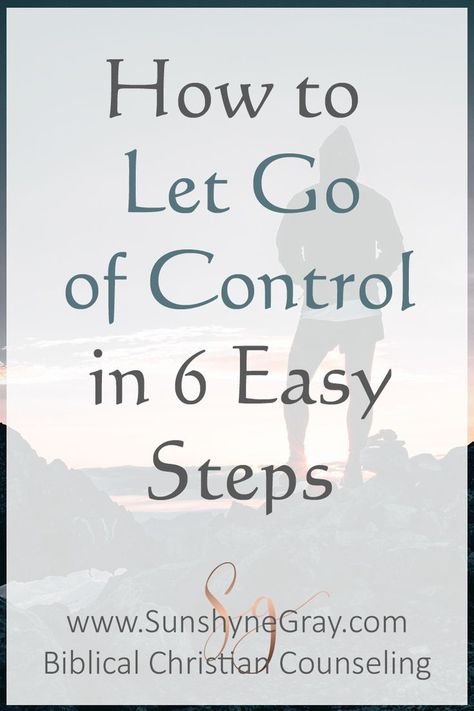 How to
Let Go
of Control
in 6 Easy
Steps

SG

www.SunshyneGray.com
Biblical Christian Counseling